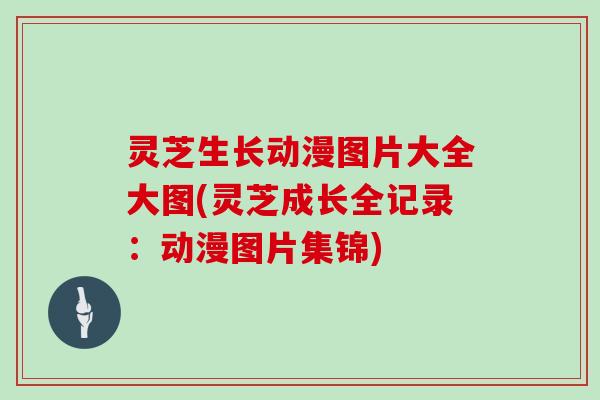 灵芝生长动漫图片大全大图(灵芝成长全记录：动漫图片集锦)